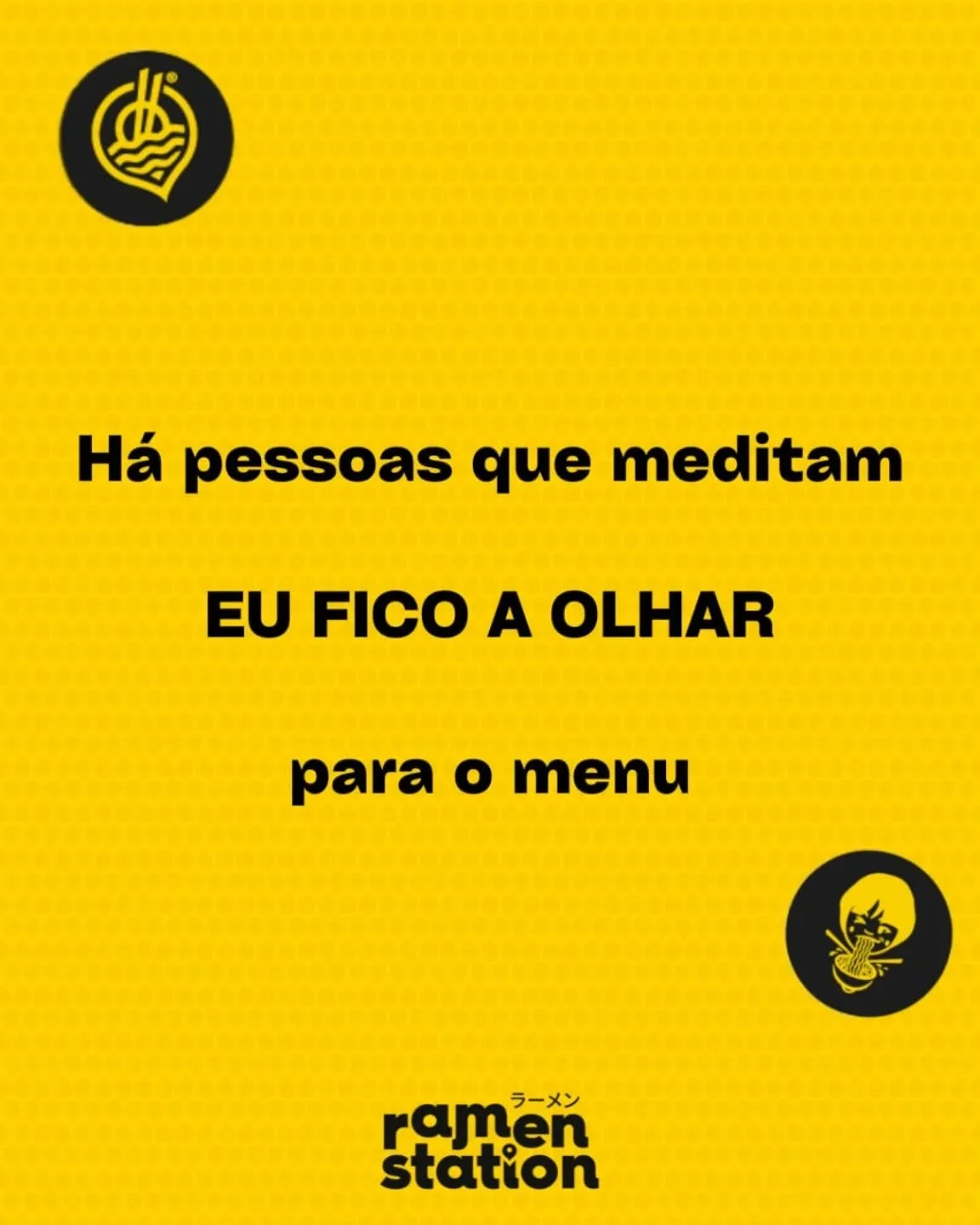 Há pessoas que meditam

EU FICO A OLHAR

para o menu

ラーメン
ramen
station